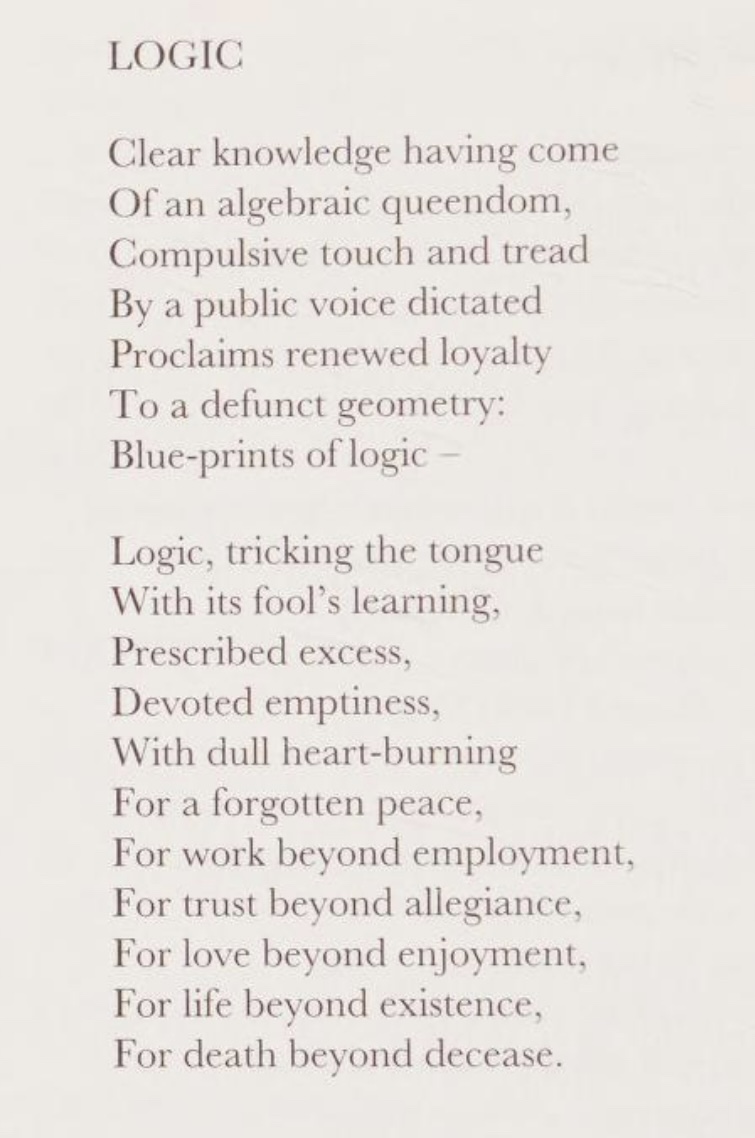 LOGIC

Clear knowledge having come
Of an algebraic queendom,
Compulsive touch and tread
By a public voice dictated
Proclaims renewed loyalty
To a defunct geometry:
Blue-prints of logic –

Logic, tricking the tongue
With its fool's learning,
Prescribed excess,
Devoted emptiness,
With dull heart-burning
For a forgotten peace,
For work beyond employment,
For trust beyond allegiance,
For love beyond enjoyment,
For life beyond existence,
For death beyond decease.